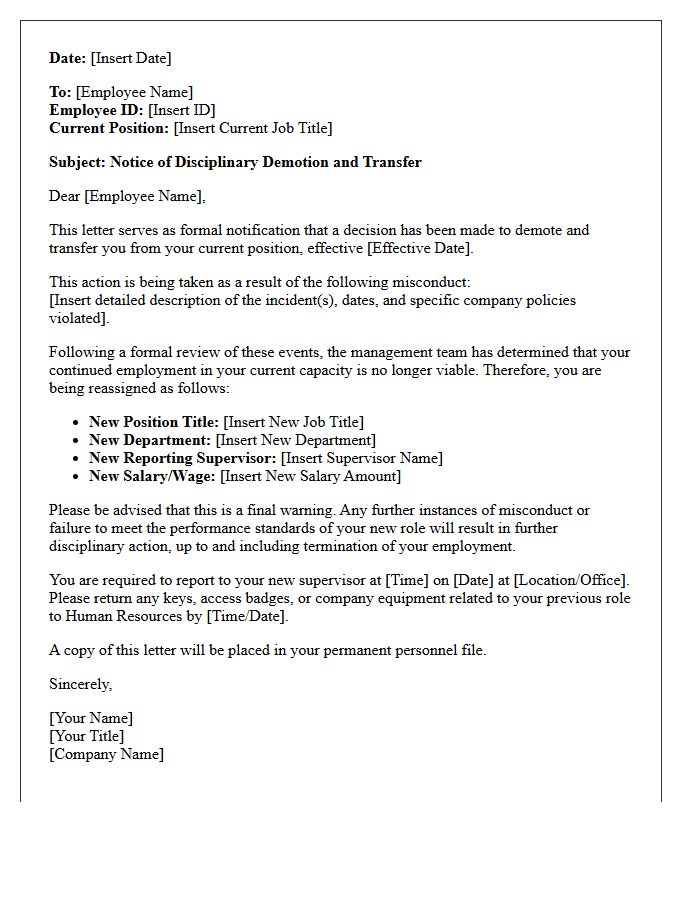 Date: [Insert Date]

To: [Employee Name]
Employee ID: [Insert ID]
Current Position: [Insert Current Job Title]

Subject: Notice of Disciplinary Demotion and Transfer

Dear [Employee Name],

This letter serves as formal notification that a decision has been made to demote and transfer you from your current position, effective [Effective Date].

This action is being taken as a result of the following misconduct:
[Insert detailed description of the incident(s), dates, and specific company policies violated].

Following a formal review of these events, the management team has determined that your continued employment in your current capacity is no longer viable. Therefore, you are being reassigned as follows:

• New Position Title: [Insert New Job Title]
• New Department: [Insert New Department]
• New Reporting Supervisor: [Insert Supervisor Name]
• New Salary/Wage: [Insert New Salary Amount]

Please be advised that this is a final warning. Any further instances of misconduct or failure to meet the performance standards of your new role will result in further disciplinary action, up to and including termination of your employment.

You are required to report to your new supervisor at [Time] on [Date] at [Location/Office]. Please return any keys, access badges, or company equipment related to your previous role to Human Resources by [Time/Date].

A copy of this letter will be placed in your permanent personnel file.

Sincerely,

[Your Name]
[Your Title]
[Company Name]